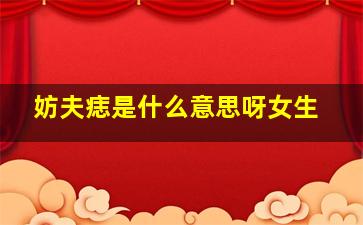 妨夫痣是什么意思呀女生